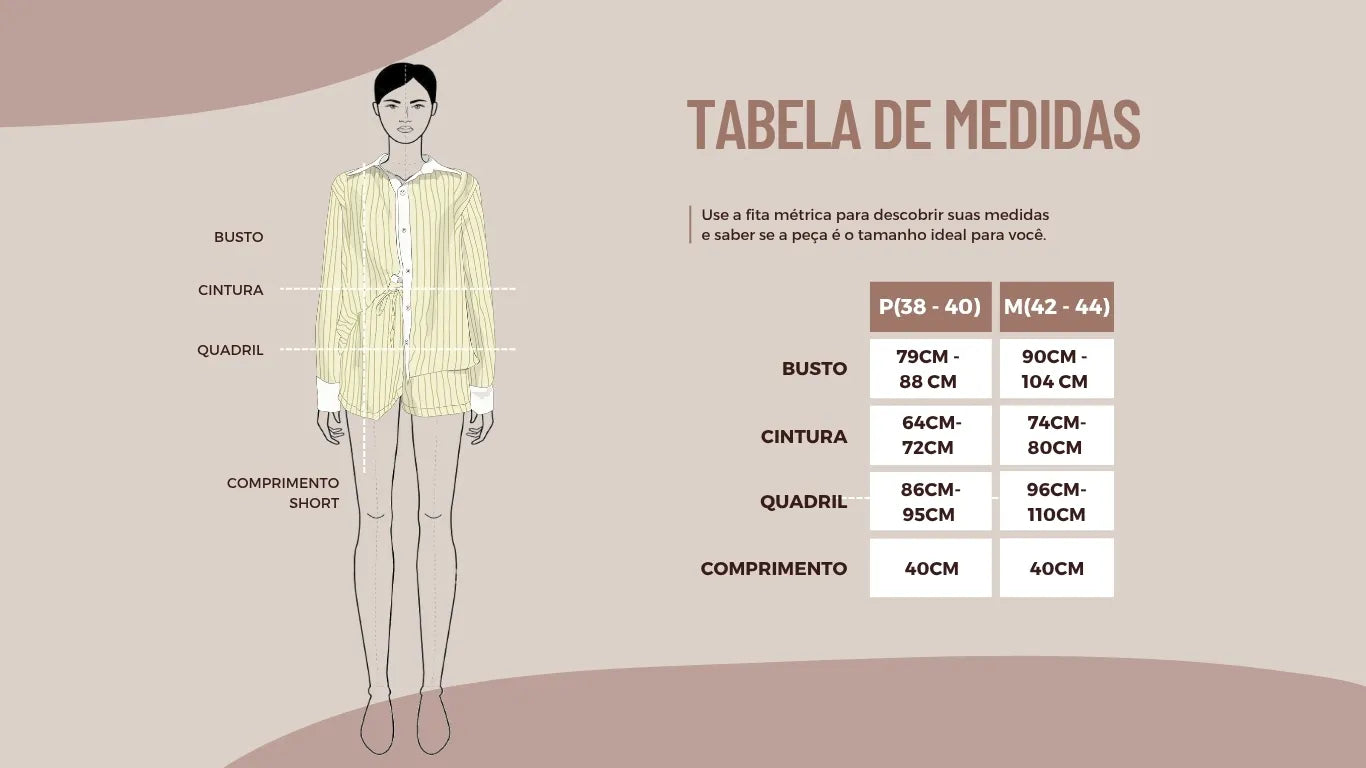 BUSTO

CINTURA

QUADRIL

COMPRIMENTO SHORT

TABELA DE MEDIDAS

Use a fita métrica para descobrir suas medidas e saber se a peça é o tamanho ideal para você.

| | P(38 - 40) | M(42 - 44) |
|---|---|---|
| BUSTO | 79CM - 88 CM | 90CM - 104 CM |
| CINTURA | 64CM-72CM | 74CM-80CM |
| QUADRIL | 86CM-95CM | 96CM-110CM |
| COMPRIMENTO | 40CM | 40CM |